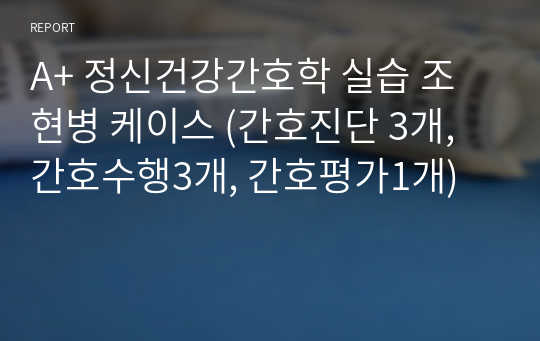 REPORT

A+ 정신건강간호학 실습 조현병 케이스 (간호진단 3개, 간호수행3개, 간호평가1개)